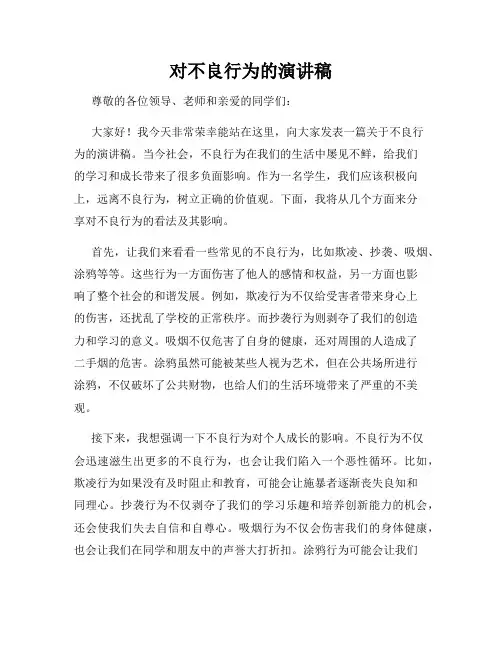 对不良行为的演讲稿

尊敬的各位领导、老师和亲爱的同学们：

大家好！我今天非常荣幸能站在这里，向大家发表一篇关于不良行为的演讲稿。当今社会，不良行为在我们的生活中屡见不鲜，给我们的学习和成长带来了很多负面影响。作为一名学生，我们应该积极向上，远离不良行为，树立正确的价值观。下面，我将从几个方面来分享对不良行为的看法及其影响。

首先，让我们来看看一些常见的不良行为，比如欺凌、抄袭、吸烟、涂鸦等等。这些行为一方面伤害了他人的感情和权益，另一方面也影响了整个社会的和谐发展。例如，欺凌行为不仅给受害者带来身心上的伤害，还扰乱了学校的正常秩序。而抄袭行为则剥夺了我们的创造力和学习的意义。吸烟不仅危害了自身的健康，还对周围的人造成了二手烟的危害。涂鸦虽然可能被某些人视为艺术，但在公共场所进行涂鸦，不仅破坏了公共财物，也给人们的生活环境带来了严重的不美观。

接下来，我想强调一下不良行为对个人成长的影响。不良行为不仅会迅速滋生出更多的不良行为，也会让我们陷入一个恶性循环。比如，欺凌行为如果没有及时阻止和教育，可能会让施暴者逐渐丧失良知和同理心。抄袭行为不仅剥夺了我们的学习乐趣和培养创新能力的机会，还会使我们失去自信和自尊心。吸烟行为不仅会伤害我们的身体健康，也会让我们在同学和朋友中的声誉大打折扣。涂鸦行为可能会让我们